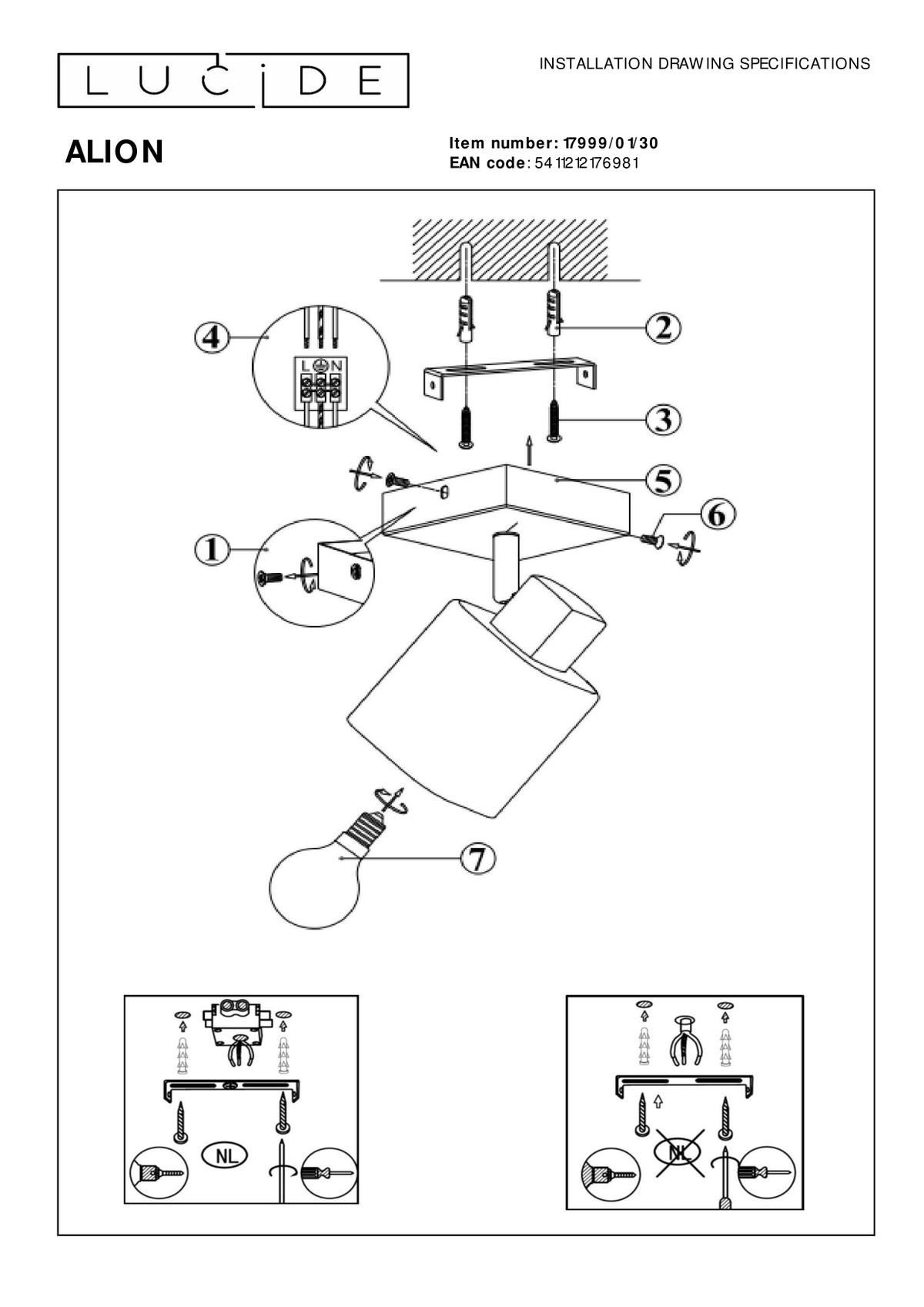 LUCIDE

INSTALLATION DRAWING SPECIFICATIONS

ALION

Item number: 17999/01/30
EAN code: 5411212176981

4
L N
2
3
5
6
1
7

NL

NL